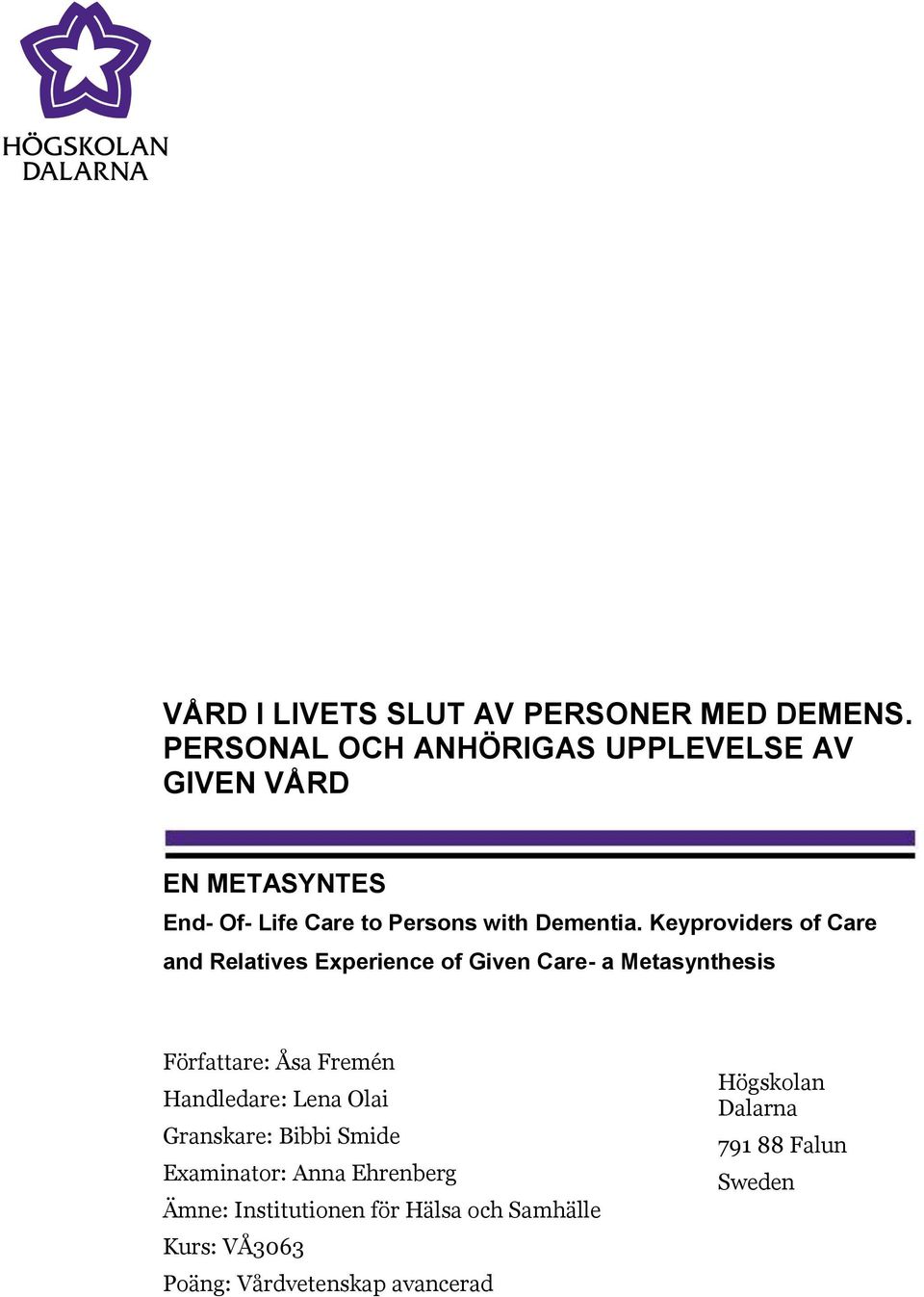 HÖGSKOLAN
DALARNA

VÅRD I LIVETS SLUT AV PERSONER MED DEMENS. PERSONAL OCH ANHÖRIGAS UPPLEVELSE AV GIVEN VÅRD

EN METASYNTES

End- Of- Life Care to Persons with Dementia. Keyproviders of Care and Relatives Experience of Given Care- a Metasynthesis

Författare: Åsa Fremén
Handledare: Lena Olai
Granskare: Bibbi Smide
Examinator: Anna Ehrenberg
Ämne: Institutionen för Hälsa och Samhälle
Kurs: VÅ3063
Poäng: Vårdvetenskap avancerad

Högskolan Dalarna
791 88 Falun
Sweden